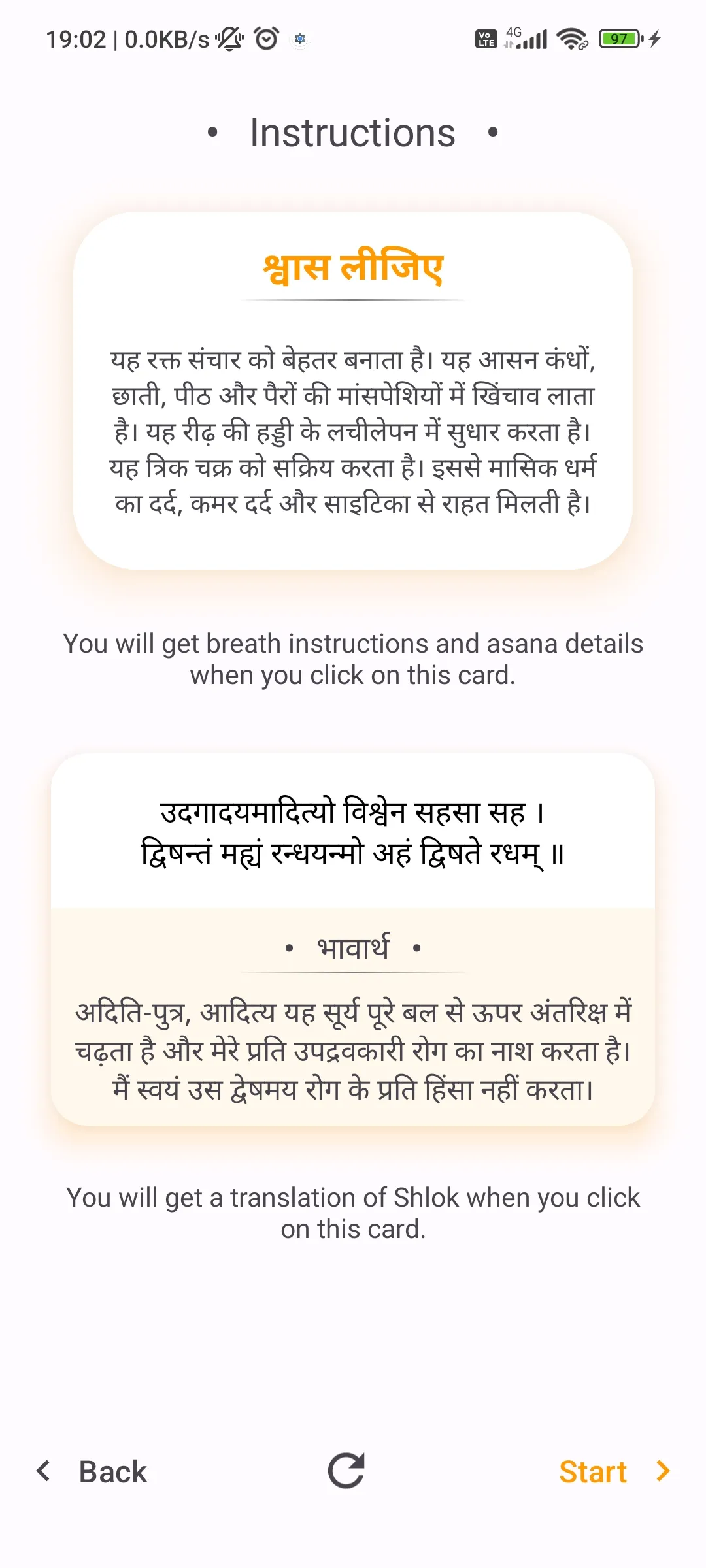 19:02 | 0.0KB/s

Vo LTE 4G 97

• Instructions •

श्वास लीजिए

यह रक्त संचार को बेहतर बनाता है। यह आसन कंधों, छाती, पीठ और पैरों की मांसपेशियों में खिंचाव लाता है। यह रीढ़ की हड्डी के लचीलेपन में सुधार करता है। यह त्रिक चक्र को सक्रिय करता है। इससे मासिक धर्म का दर्द, कमर दर्द और साइटिका से राहत मिलती है।

You will get breath instructions and asana details when you click on this card.

उदगादयमादित्यो विश्वेन सहसा सह ।
द्विषन्तं मह्यं रन्धयन्मो अहं द्विषते रधम् ॥

• भावार्थ •

अदिति-पुत्र, आदित्य यह सूर्य पूरे बल से ऊपर अंतरिक्ष में चढ़ता है और मेरे प्रति उपद्रवकारी रोग का नाश करता है। मैं स्वयं उस द्वेषमय रोग के प्रति हिंसा नहीं करता।

You will get a translation of Shlok when you click on this card.

Back

Start